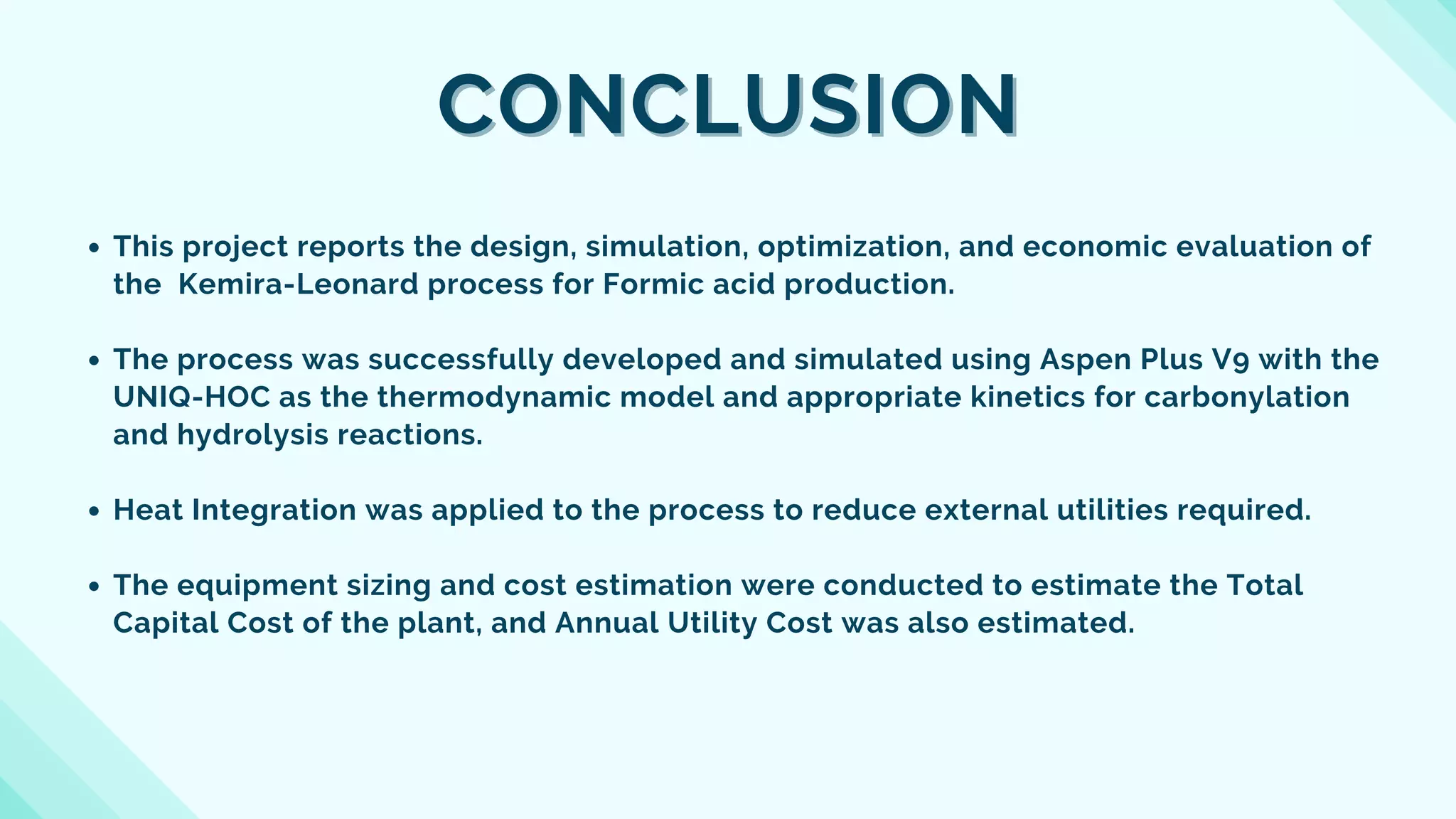 CONCLUSION

• This project reports the design, simulation, optimization, and economic evaluation of the Kemira-Leonard process for Formic acid production.

• The process was successfully developed and simulated using Aspen Plus V9 with the UNIQ-HOC as the thermodynamic model and appropriate kinetics for carbonylation and hydrolysis reactions.

• Heat Integration was applied to the process to reduce external utilities required.

• The equipment sizing and cost estimation were conducted to estimate the Total Capital Cost of the plant, and Annual Utility Cost was also estimated.